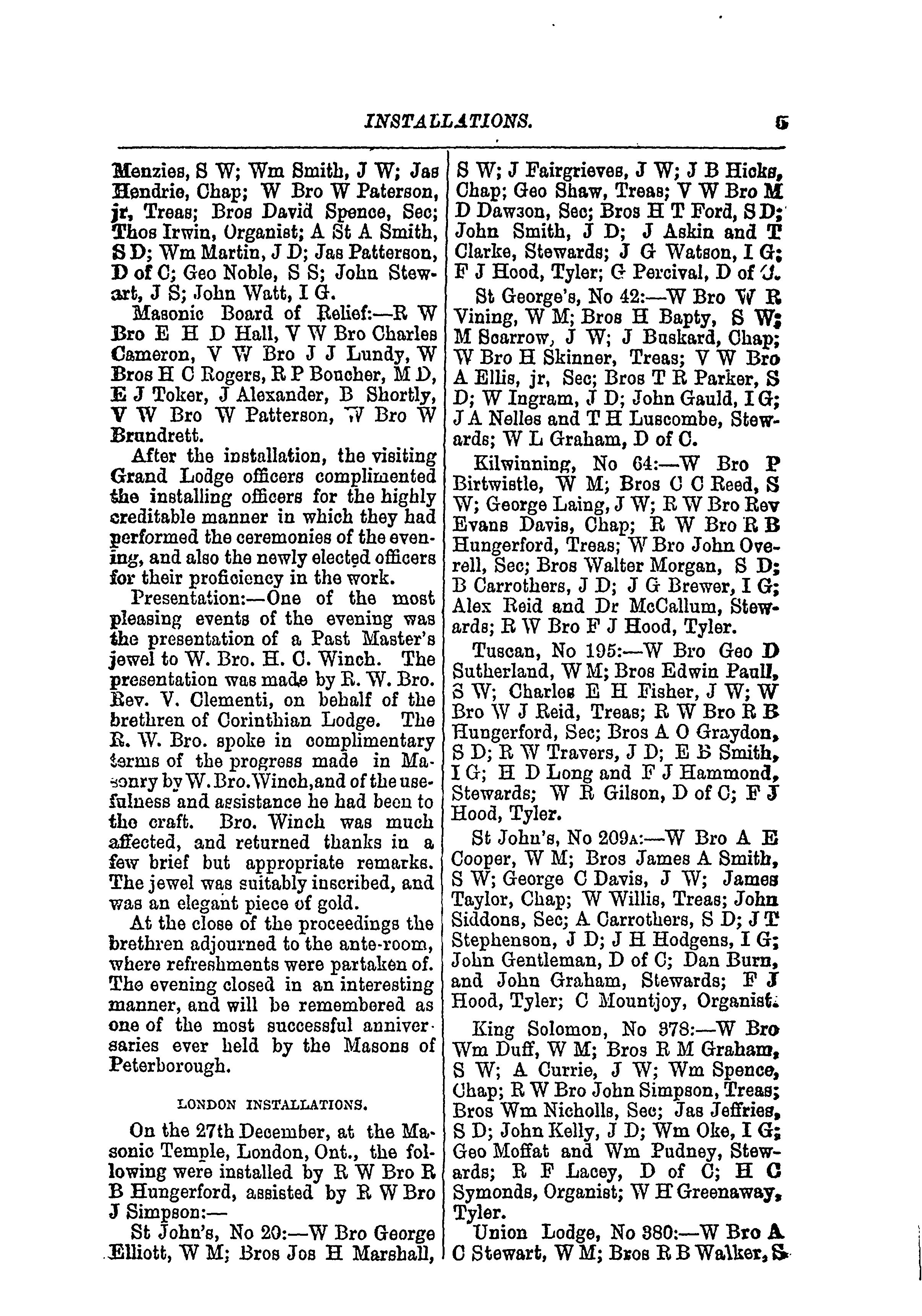 INSTALLATIONS. 5

Menzies, S W; Wm Smith, J W; Jas Hendrie, Chap; W Bro W Paterson, jr, Treas; Bros David Spence, Sec; Thos Irwin, Organist; A St A Smith, S D; Wm Martin, J D; Jas Patterson, D of C; Geo Noble, S S; John Stewart, J S; John Watt, I G.

Masonic Board of Relief:—R W Bro E H D Hall, V W Bro Charles Cameron, V W Bro J J Lundy, W Bros H C Rogers, R P Boucher, M D, E J Toker, J Alexander, B Shortly, V W Bro W Patterson, W Bro W Brundrett.

After the installation, the visiting Grand Lodge officers complimented the installing officers for the highly creditable manner in which they had performed the ceremonies of the evening, and also the newly elected officers for their proficiency in the work.

Presentation:—One of the most pleasing events of the evening was the presentation of a Past Master's jewel to W. Bro. H. C. Winch. The presentation was made by R. W. Bro. Rev. V. Clementi, on behalf of the brethren of Corinthian Lodge. The R. W. Bro. spoke in complimentary terms of the progress made in Masonry by W. Bro. Winch, and of the usefulness and assistance he had been to the craft. Bro. Winch was much affected, and returned thanks in a few brief but appropriate remarks. The jewel was suitably inscribed, and was an elegant piece of gold.

At the close of the proceedings the brethren adjourned to the ante-room, where refreshments were partaken of. The evening closed in an interesting manner, and will be remembered as one of the most successful anniversaries ever held by the Masons of Peterborough.

LONDON INSTALLATIONS.

On the 27th December, at the Masonic Temple, London, Ont., the following were installed by R W Bro R B Hungerford, assisted by R W Bro J Simpson:—

St John's, No 20:—W Bro George Elliott, W M; Bros Jos H Marshall, S W; J Fairgrieves, J W; J B Hicks, Chap; Geo Shaw, Treas; V W Bro M D Dawson, Sec; Bros H T Ford, S D; John Smith, J D; J Askin and T Clarke, Stewards; J G Watson, I G; F J Hood, Tyler; G Percival, D of C.

St George's, No 42:—W Bro W R Vining, W M; Bros H Bapty, S W; M Scarrow, J W; J Buskard, Chap; W Bro H Skinner, Treas; V W Bro A Ellis, jr, Sec; Bros T R Parker, S D; W Ingram, J D; John Gauld, I G; J A Nelles and T H Luscombe, Stewards; W L Graham, D of C.

Kilwinning, No 64:—W Bro P Birtwistle, W M; Bros C C Reed, S W; George Laing, J W; R W Bro Rev Evans Davis, Chap; R W Bro R B Hungerford, Treas; W Bro John Overell, Sec; Bros Walter Morgan, S D; B Carrothers, J D; J G Brewer, I G; Alex Reid and Dr McCallum, Stewards; R W Bro F J Hood, Tyler.

Tuscan, No 195:—W Bro Geo D Sutherland, W M; Bros Edwin Paull, S W; Charles E H Fisher, J W; W Bro W J Reid, Treas; R W Bro R B Hungerford, Sec; Bros A O Graydon, S D; R W Travers, J D; E B Smith, I G; H D Long and F J Hammond, Stewards; W R Gilson, D of C; F J Hood, Tyler.

St John's, No 209A:—W Bro A E Cooper, W M; Bros James A Smith, S W; George C Davis, J W; James Taylor, Chap; W Willis, Treas; John Siddons, Sec; A Carrothers, S D; J T Stephenson, J D; J H Hodgens, I G; John Gentleman, D of C; Dan Burn, and John Graham, Stewards; F J Hood, Tyler; C Mountjoy, Organist.

King Solomon, No 378:—W Bro Wm Duff, W M; Bros R M Graham, S W; A Currie, J W; Wm Spence, Chap; R W Bro John Simpson, Treas; Bros Wm Nicholls, Sec; Jas Jeffries, S D; John Kelly, J D; Wm Oke, I G; Geo Moffat and Wm Pudney, Stewards; R F Lacey, D of C; H C Symonds, Organist; W H Greenaway, Tyler.

Union Lodge, No 380:—W Bro A C Stewart, W M; Bros R B Walker, S